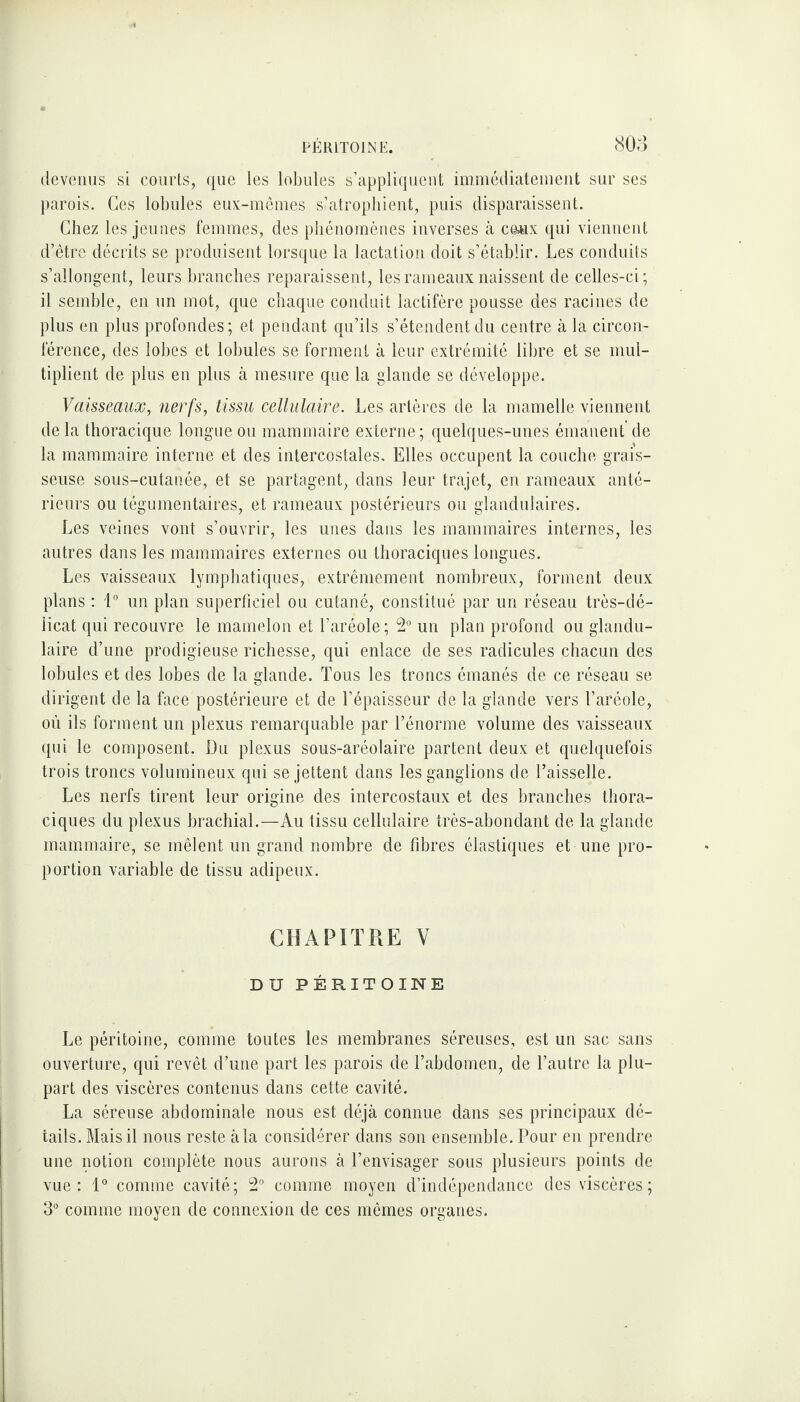 PÉRITOINE. 803

devenus si courts, que les lobules s'appliquent immédiatement sur ses parois. Ces lobules eux-mêmes s'atrophient, puis disparaissent.

Chez les jeunes femmes, des phénomènes inverses à ceux qui viennent d'être décrits se produisent lorsque la lactation doit s'établir. Les conduits s'allongent, leurs branches reparaissent, les rameaux naissent de celles-ci; il semble, en un mot, que chaque conduit lactifère pousse des racines de plus en plus profondes; et pendant qu'ils s'étendent du centre à la circonférence, des lobes et lobules se forment à leur extrémité libre et se multiplient de plus en plus à mesure que la glande se développe.

Vaisseaux, nerfs, tissu cellulaire. Les artères de la mamelle viennent de la thoracique longue ou mammaire externe; quelques-unes émanent de la mammaire interne et des intercostales. Elles occupent la couche graisseuse sous-cutanée, et se partagent, dans leur trajet, en rameaux antérieurs ou tégumentaires, et rameaux postérieurs ou glandulaires.

Les veines vont s'ouvrir, les unes dans les mammaires internes, les autres dans les mammaires externes ou thoraciques longues.

Les vaisseaux lymphatiques, extrêmement nombreux, forment deux plans : 1° un plan superficiel ou cutané, constitué par un réseau très-délicat qui recouvre le mamelon et l'aréole; 2° un plan profond ou glandulaire d'une prodigieuse richesse, qui enlace de ses radicules chacun des lobules et des lobes de la glande. Tous les troncs émanés de ce réseau se dirigent de la face postérieure et de l'épaisseur de la glande vers l'aréole, où ils forment un plexus remarquable par l'énorme volume des vaisseaux qui le composent. Du plexus sous-aréolaire partent deux et quelquefois trois troncs volumineux qui se jettent dans les ganglions de l'aisselle.

Les nerfs tirent leur origine des intercostaux et des branches thoraciques du plexus brachial.—Au tissu cellulaire très-abondant de la glande mammaire, se mêlent un grand nombre de fibres élastiques et une proportion variable de tissu adipeux.

CHAPITRE V

DU PÉRITOINE

Le péritoine, comme toutes les membranes séreuses, est un sac sans ouverture, qui revêt d'une part les parois de l'abdomen, de l'autre la plupart des viscères contenus dans cette cavité.

La séreuse abdominale nous est déjà connue dans ses principaux détails. Mais il nous reste à la considérer dans son ensemble. Pour en prendre une notion complète nous aurons à l'envisager sous plusieurs points de vue : 1° comme cavité; 2° comme moyen d'indépendance des viscères; 3° comme moyen de connexion de ces mêmes organes.